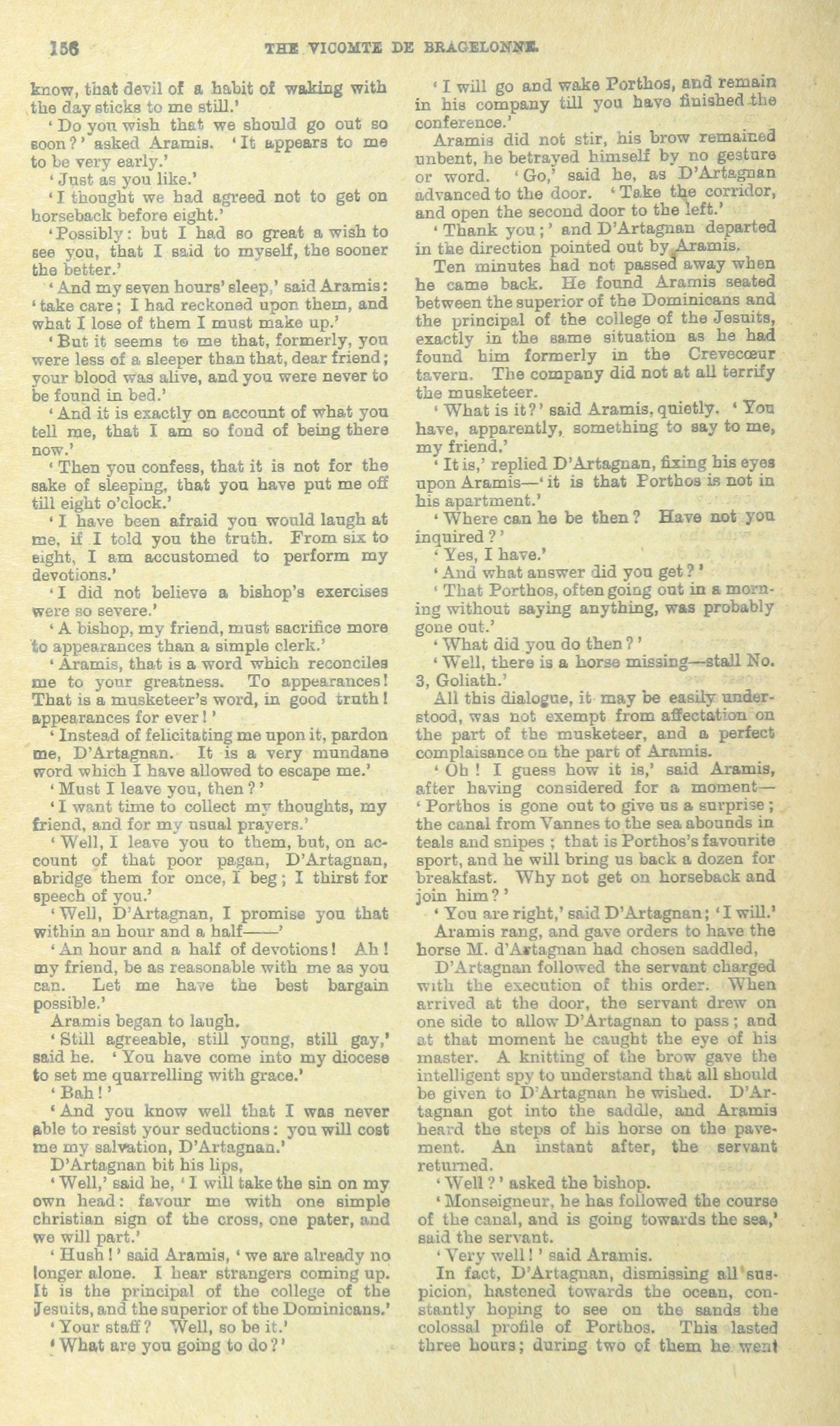 156 THE VICOMTE DE BRAGELONNE.

know, that devil of a habit of waking with the day sticks to me still.'

'Do you wish that we should go out so soon?' asked Aramis. 'It appears to me to be very early.'

'Just as you like.'

'I thought we had agreed not to get on horseback before eight.'

'Possibly: but I had so great a wish to see you, that I said to myself, the sooner the better.'

'And my seven hours' sleep,' said Aramis: 'take care; I had reckoned upon them, and what I lose of them I must make up.'

'But it seems to me that, formerly, you were less of a sleeper than that, dear friend; your blood was alive, and you were never to be found in bed.'

'And it is exactly on account of what you tell me, that I am so fond of being there now.'

'Then you confess, that it is not for the sake of sleeping, that you have put me off till eight o'clock.'

'I have been afraid you would laugh at me, if I told you the truth. From six to eight, I am accustomed to perform my devotions.'

'I did not believe a bishop's exercises were so severe.'

'A bishop, my friend, must sacrifice more to appearances than a simple clerk.'

'Aramis, that is a word which reconciles me to your greatness. To appearances! That is a musketeer's word, in good truth! appearances for ever!'

'Instead of felicitating me upon it, pardon me, D'Artagnan. It is a very mundane word which I have allowed to escape me.'

'Must I leave you, then?'

'I want time to collect my thoughts, my friend, and for my usual prayers.'

'Well, I leave you to them, but, on account of that poor pagan, D'Artagnan, abridge them for once, I beg; I thirst for speech of you.'

'Well, D'Artagnan, I promise you that within an hour and a half——'

'An hour and a half of devotions! Ah! my friend, be as reasonable with me as you can. Let me have the best bargain possible.'

Aramis began to laugh.

'Still agreeable, still young, still gay,' said he. 'You have come into my diocese to set me quarrelling with grace.'

'Bah!'

'And you know well that I was never able to resist your seductions: you will cost me my salvation, D'Artagnan.'

D'Artagnan bit his lips,

'Well,' said he, 'I will take the sin on my own head: favour me with one simple christian sign of the cross, one pater, and we will part.'

'Hush!' said Aramis, 'we are already no longer alone. I hear strangers coming up. It is the principal of the college of the Jesuits, and the superior of the Dominicans.'

'Your staff? Well, so be it.'

'What are you going to do?'

'I will go and wake Porthos, and remain in his company till you have finished the conference.'

Aramis did not stir, his brow remained unbent, he betrayed himself by no gesture or word. 'Go,' said he, as D'Artagnan advanced to the door. 'Take the corridor, and open the second door to the left.'

'Thank you;' and D'Artagnan departed in the direction pointed out by Aramis.

Ten minutes had not passed away when he came back. He found Aramis seated between the superior of the Dominicans and the principal of the college of the Jesuits, exactly in the same situation as he had found him formerly in the Crevecœur tavern. The company did not at all terrify the musketeer.

'What is it?' said Aramis, quietly. 'You have, apparently, something to say to me, my friend.'

'It is,' replied D'Artagnan, fixing his eyes upon Aramis—'it is that Porthos is not in his apartment.'

'Where can he be then? Have not you inquired?'

'Yes, I have.'

'And what answer did you get?'

'That Porthos, often going out in a morning without saying anything, was probably gone out.'

'What did you do then?'

'Well, there is a horse missing—stall No. 3, Goliath.'

All this dialogue, it may be easily understood, was not exempt from affectation on the part of the musketeer, and a perfect complaisance on the part of Aramis.

'Oh! I guess how it is,' said Aramis, after having considered for a moment—'Porthos is gone out to give us a surprise; the canal from Vannes to the sea abounds in teals and snipes; that is Porthos's favourite sport, and he will bring us back a dozen for breakfast. Why not get on horseback and join him?'

'You are right,' said D'Artagnan; 'I will.'

Aramis rang, and gave orders to have the horse M. d'Artagnan had chosen saddled,

D'Artagnan followed the servant charged with the execution of this order. When arrived at the door, the servant drew on one side to allow D'Artagnan to pass; and at that moment he caught the eye of his master. A knitting of the brow gave the intelligent spy to understand that all should be given to D'Artagnan he wished. D'Artagnan got into the saddle, and Aramis heard the steps of his horse on the pavement. An instant after, the servant returned.

'Well?' asked the bishop.

'Monseigneur, he has followed the course of the canal, and is going towards the sea,' said the servant.

'Very well!' said Aramis.

In fact, D'Artagnan, dismissing all suspicion, hastened towards the ocean, constantly hoping to see on the sands the colossal profile of Porthos. This lasted three hours; during two of them he went